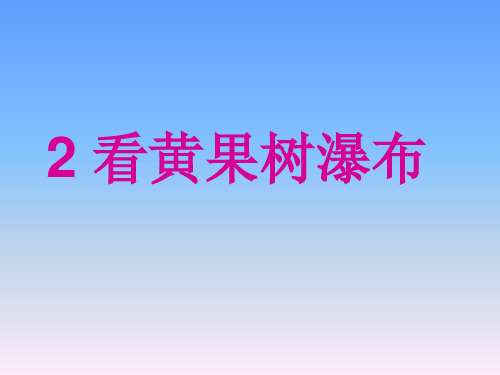 2 看黄果树瀑布